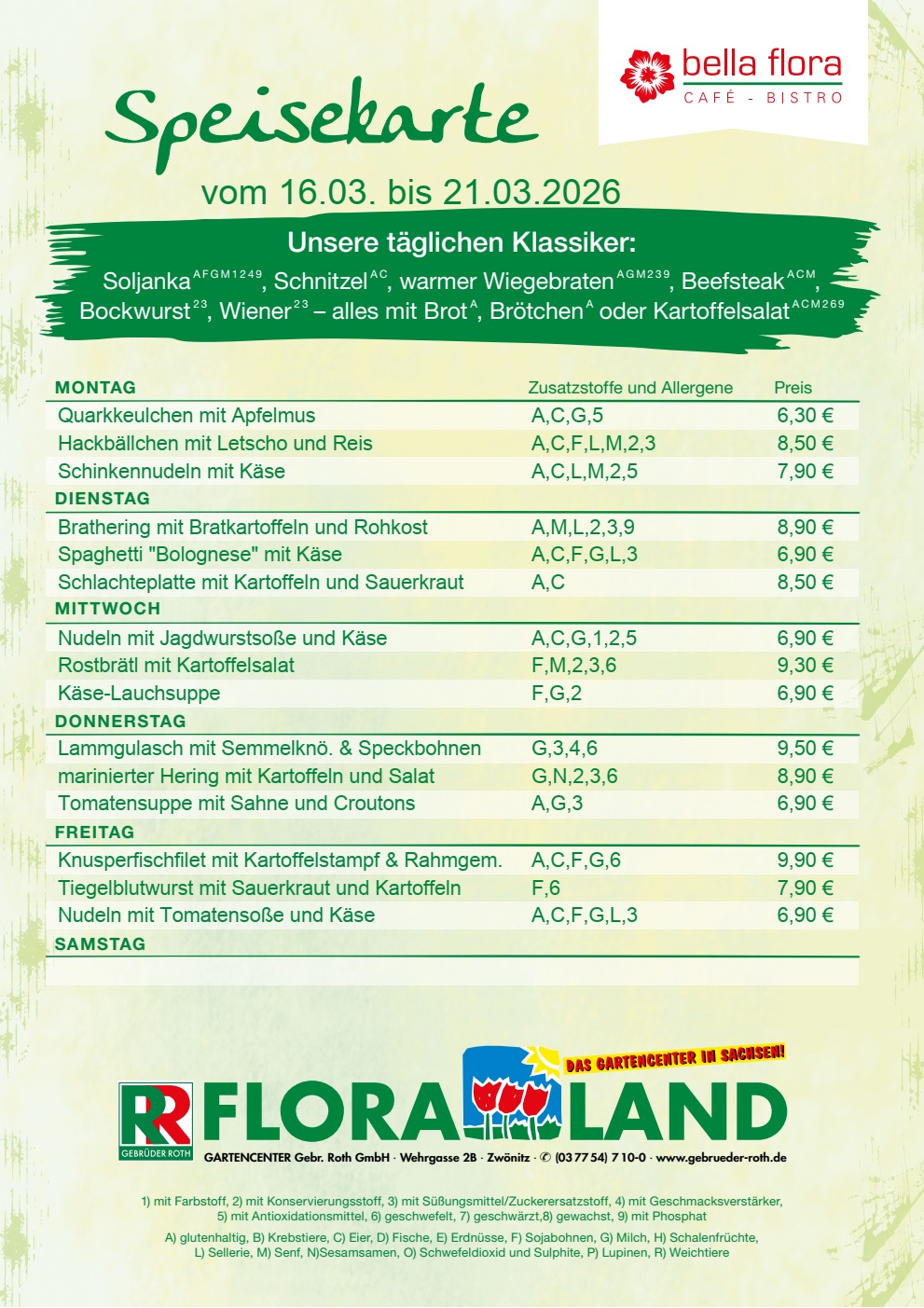 bella flora
CAFÉ - BISTRO

Speisekarte

vom 16.03. bis 21.03.2026

Unsere täglichen Klassiker:
Soljanka$^{AFGM1249}$, Schnitzel$^{AC}$, warmer Wiegebraten$^{AGM239}$, Beefsteak$^{ACM}$, Bockwurst$^{23}$, Wiener$^{23}$ – alles mit Brot$^{A}$, Brötchen$^{A}$ oder Kartoffelsalat$^{ACM269}$

| MONTAG | Zusatzstoffe und Allergene | Preis |
|---|---|---|
| Quarkkeulchen mit Apfelmus | A,C,G,5 | 6,30 € |
| Hackbällchen mit Letscho und Reis | A,C,F,L,M,2,3 | 8,50 € |
| Schinkennudeln mit Käse | A,C,L,M,2,5 | 7,90 € |
| DIENSTAG | | |
| Brathering mit Bratkartoffeln und Rohkost | A,M,L,2,3,9 | 8,90 € |
| Spaghetti "Bolognese" mit Käse | A,C,F,G,L,3 | 6,90 € |
| Schlachteplatte mit Kartoffeln und Sauerkraut | A,C | 8,50 € |
| MITTWOCH | | |
| Nudeln mit Jagdwurstsoße und Käse | A,C,G,1,2,5 | 6,90 € |
| Rostbrätl mit Kartoffelsalat | F,M,2,3,6 | 9,30 € |
| Käse-Lauchsuppe | F,G,2 | 6,90 € |
| DONNERSTAG | | |
| Lammgulasch mit Semmelknö. & Speckbohnen | G,3,4,6 | 9,50 € |
| marinierter Hering mit Kartoffeln und Salat | G,N,2,3,6 | 8,90 € |
| Tomatensuppe mit Sahne und Croutons | A,G,3 | 6,90 € |
| FREITAG | | |
| Knusperfischfilet mit Kartoffelstampf & Rahmgem. | A,C,F,G,6 | 9,90 € |
| Tiegelblutwurst mit Sauerkraut und Kartoffeln | F,6 | 7,90 € |
| Nudeln mit Tomatensoße und Käse | A,C,F,G,L,3 | 6,90 € |
| SAMSTAG | | |

DAS GARTENCENTER IN SACHSEN!
RR GEBRÜDER ROTH
FLORA LAND
GARTENCENTER Gebr. Roth GmbH · Wehrgasse 2B · Zwönitz · ✆ (03 77 54) 7 10-0 · www.gebrueder-roth.de

1) mit Farbstoff, 2) mit Konservierungsstoff, 3) mit Süßungsmittel/Zuckerersatzstoff, 4) mit Geschmacksverstärker, 5) mit Antioxidationsmittel, 6) geschwefelt, 7) geschwärzt,8) gewachst, 9) mit Phosphat

A) glutenhaltig, B) Krebstiere, C) Eier, D) Fische, E) Erdnüsse, F) Sojabohnen, G) Milch, H) Schalenfrüchte, L) Sellerie, M) Senf, N)Sesamsamen, O) Schwefeldioxid und Sulphite, P) Lupinen, R) Weichtiere